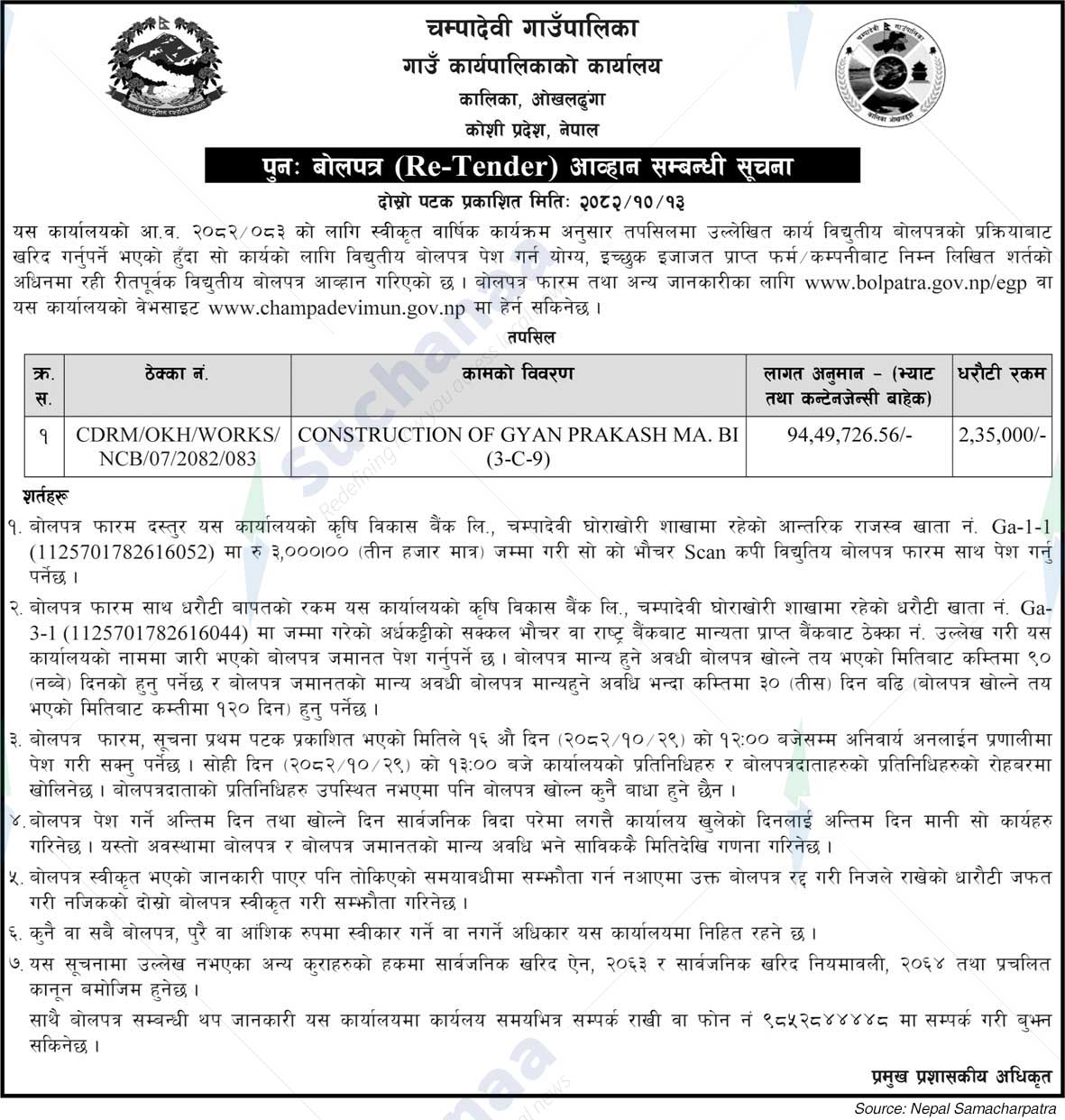 चम्पादेवी गाउँपालिका
गाउँ कार्यपालिकाको कार्यालय
कालिका, ओखलढुंगा
कोशी प्रदेश, नेपाल

पुनः बोलपत्र (Re-Tender) आव्हान सम्बन्धी सूचना

दोस्रो पटक प्रकाशित मितिः २०८२/१०/१३

यस कार्यालयको आ.व. २०८२/०८३ को लागि स्वीकृत वार्षिक कार्यक्रम अनुसार तपसिलमा उल्लेखित कार्य विद्युतीय बोलपत्रको प्रक्रियाबाट खरिद गर्नुपर्ने भएको हुँदा सो कार्यको लागि विद्युतीय बोलपत्र पेश गर्न योग्य, इच्छुक इजाजत प्राप्त फर्म/कम्पनीबाट निम्न लिखित शर्तको अधिनमा रही रीतपूर्वक विद्युतीय बोलपत्र आव्हान गरिएको छ । बोलपत्र फारम तथा अन्य जानकारीका लागि www.bolpatra.gov.np/egp वा यस कार्यालयको वेभसाइट www.champadevimun.gov.np मा हेर्न सकिनेछ ।

तपसिल

| क्र. स. | ठेक्का नं. | कामको विवरण | लागत अनुमान - (भ्याट तथा कन्टेनजेन्सी बाहेक) | धरौटी रकम |
|---|---|---|---|---|
| १ | CDRM/OKH/WORKS/ NCB/07/2082/083 | CONSTRUCTION OF GYAN PRAKASH MA. BI (3-C-9) | 94,49,726.56/- | 2,35,000/- |

शर्तहरू

१. बोलपत्र फारम दस्तुर यस कार्यालयको कृषि विकास बैंक लि., चम्पादेवी घोराखोरी शाखामा रहेको आन्तरिक राजस्व खाता नं. Ga-1-1 (1125701782616052) मा रु ३,०००।०० (तीन हजार मात्र) जम्मा गरी सो को भौचर Scan कपी विद्युतिय बोलपत्र फारम साथ पेश गर्नु पर्नेछ ।

२. बोलपत्र फारम साथ धरौटी बापतको रकम यस कार्यालयको कृषि विकास बैंक लि., चम्पादेवी घोराखोरी शाखामा रहेको धरौटी खाता नं. Ga-3-1 (1125701782616044) मा जम्मा गरेको अर्धकट्टीको सक्कल भौचर वा राष्ट्र बैंकबाट मान्यता प्राप्त बैंकबाट ठेक्का नं. उल्लेख गरी यस कार्यालयको नाममा जारी भएको बोलपत्र जमानत पेश गर्नुपर्ने छ । बोलपत्र मान्य हुने अवधी बोलपत्र खोल्ने तय भएको मितिबाट कम्तिमा ९० (नब्बे) दिनको हुनु पर्नेछ र बोलपत्र जमानतको मान्य अवधी बोलपत्र मान्यहुने अवधि भन्दा कम्तिमा ३० (तीस) दिन बढि (बोलपत्र खोल्ने तय भएको मितिबाट कम्तीमा १२० दिन) हुनु पर्नेछ ।

३. बोलपत्र फारम, सूचना प्रथम पटक प्रकाशित भएको मितिले १६ औ दिन (२०८२/१०/२९) को १२:०० बजेसम्म अनिवार्य अनलाईन प्रणालीमा पेश गरी सक्नु पर्नेछ । सोही दिन (२०८२/१०/२९) को १३:०० बजे कार्यालयको प्रतिनिधिहरु र बोलपत्रदाताहरुको प्रतिनिधिहरुको रोहबरमा खोलिनेछ । बोलपत्रदाताको प्रतिनिधिहरु उपस्थित नभएमा पनि बोलपत्र खोल्न कुनै बाधा हुने छैन ।

४. बोलपत्र पेश गर्ने अन्तिम दिन तथा खोल्ने दिन सार्वजनिक विदा परेमा लगत्तै कार्यालय खुलेको दिनलाई अन्तिम दिन मानी सो कार्यहरु गरिनेछ । यस्तो अवस्थामा बोलपत्र र बोलपत्र जमानतको मान्य अवधि भने साविककै मितिदेखि गणना गरिनेछ ।

५. बोलपत्र स्वीकृत भएको जानकारी पाएर पनि तोकिएको समयावधीमा सम्झौता गर्न नआएमा उक्त बोलपत्र रद्द गरी निजले राखेको धारौटी जफत गरी नजिकको दोस्रो बोलपत्र स्वीकृत गरी सम्झौता गरिनेछ ।

६. कुनै वा सबै बोलपत्र, पुरै वा आंशिक रुपमा स्वीकार गर्ने वा नगर्ने अधिकार यस कार्यालयमा निहित रहने छ ।

७. यस सूचनामा उल्लेख नभएका अन्य कुराहरुको हकमा सार्वजनिक खरिद ऐन, २०६३ र सार्वजनिक खरिद नियमावली, २०६४ तथा प्रचलित कानून बमोजिम हुनेछ ।

साथै बोलपत्र सम्बन्धी थप जानकारी यस कार्यालयमा कार्यलय समयभित्र सम्पर्क राखी वा फोन नं ९८५२८४४४४८ मा सम्पर्क गरी बुझ्न सकिनेछ ।

प्रमुख प्रशासकीय अधिकृत

Source: Nepal Samacharpatra